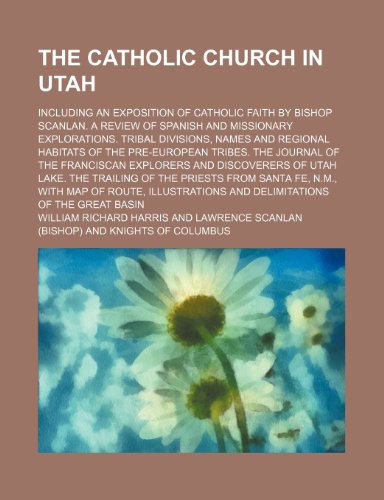 THE CATHOLIC CHURCH IN UTAH

INCLUDING AN EXPOSITION OF CATHOLIC FAITH BY BISHOP SCANLAN. A REVIEW OF SPANISH AND MISSIONARY EXPLORATIONS. TRIBAL DIVISIONS, NAMES AND REGIONAL HABITATS OF THE PRE-EUROPEAN TRIBES. THE JOURNAL OF THE FRANCISCAN EXPLORERS AND DISCOVERERS OF UTAH LAKE. THE TRAILING OF THE PRIESTS FROM SANTA FE, N.M., WITH MAP OF ROUTE, ILLUSTRATIONS AND DELIMITATIONS OF THE GREAT BASIN

WILLIAM RICHARD HARRIS AND LAWRENCE SCANLAN (BISHOP) AND KNIGHTS OF COLUMBUS